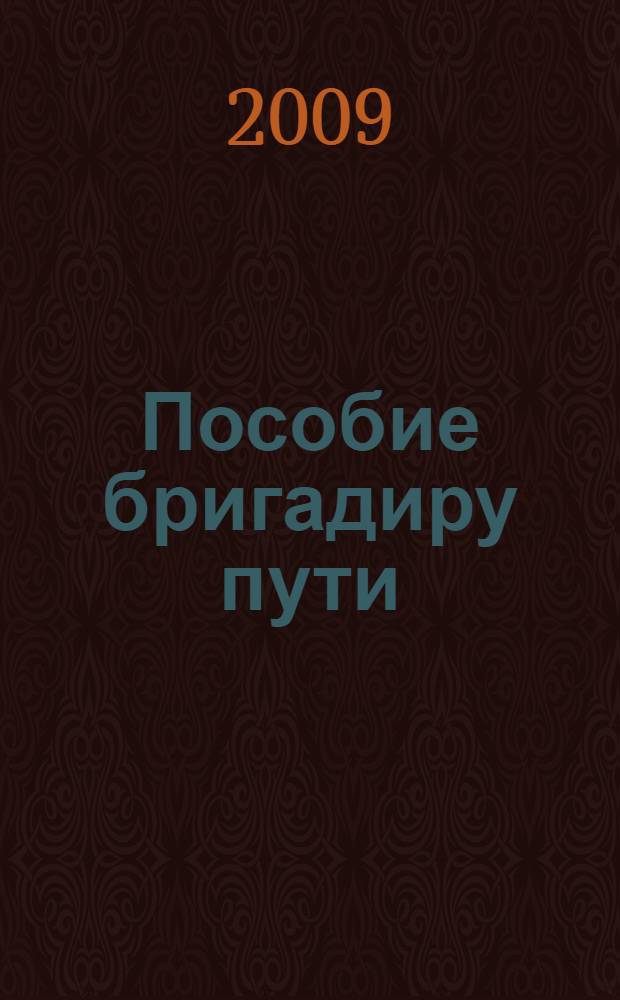 2009

Пособие бригадиру пути